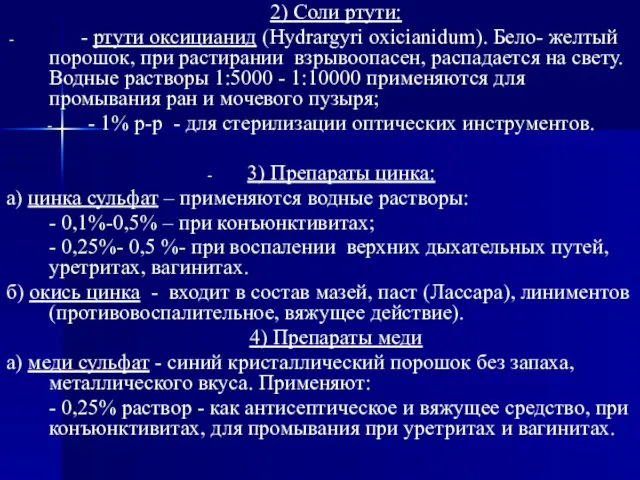 2) Соли ртути:

- - ртути оксицианид (Hydrargyri oxicianidum). Бело- желтый порошок, при растирании взрывоопасен, распадается на свету. Водные растворы 1:5000 - 1:10000 применяются для промывания ран и мочевого пузыря;

- - 1% р-р - для стерилизации оптических инструментов.

- 3) Препараты цинка:

а) цинка сульфат – применяются водные растворы:

- 0,1%-0,5% – при конъюнктивитах;

- 0,25%- 0,5 %- при воспалении верхних дыхательных путей, уретритах, вагинитах.

б) окись цинка - входит в состав мазей, паст (Лассара), линиментов (противовоспалительное, вяжущее действие).

4) Препараты меди

а) меди сульфат - синий кристаллический порошок без запаха, металлического вкуса. Применяют:

- 0,25% раствор - как антисептическое и вяжущее средство, при конъюнктивитах, для промывания при уретритах и вагинитах.